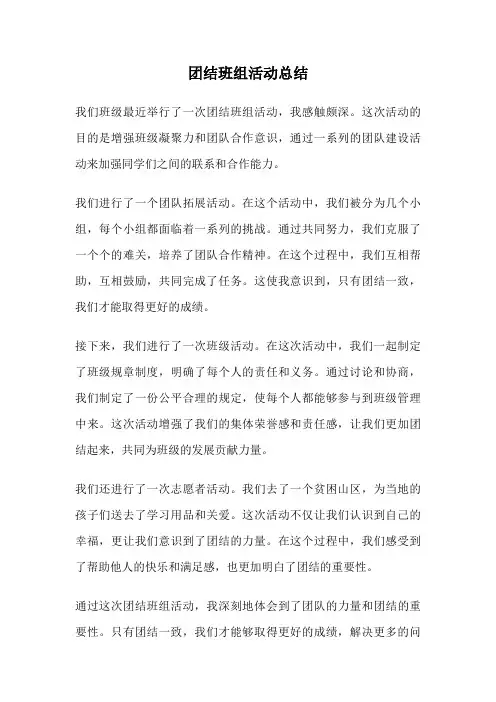 团结班组活动总结

我们班级最近举行了一次团结班组活动，我感触颇深。这次活动的目的是增强班级凝聚力和团队合作意识，通过一系列的团队建设活动来加强同学们之间的联系和合作能力。

我们进行了一个团队拓展活动。在这个活动中，我们被分为几个小组，每个小组都面临着一系列的挑战。通过共同努力，我们克服了一个个的难关，培养了团队合作精神。在这个过程中，我们互相帮助，互相鼓励，共同完成了任务。这使我意识到，只有团结一致，我们才能取得更好的成绩。

接下来，我们进行了一次班级活动。在这次活动中，我们一起制定了班级规章制度，明确了每个人的责任和义务。通过讨论和协商，我们制定了一份公平合理的规定，使每个人都能够参与到班级管理中来。这次活动增强了我们的集体荣誉感和责任感，让我们更加团结起来，共同为班级的发展贡献力量。

我们还进行了一次志愿者活动。我们去了一个贫困山区，为当地的孩子们送去了学习用品和关爱。这次活动不仅让我们认识到自己的幸福，更让我们意识到了团结的力量。在这个过程中，我们感受到了帮助他人的快乐和满足感，也更加明白了团结的重要性。

通过这次团结班组活动，我深刻地体会到了团队的力量和团结的重要性。只有团结一致，我们才能够取得更好的成绩，解决更多的问